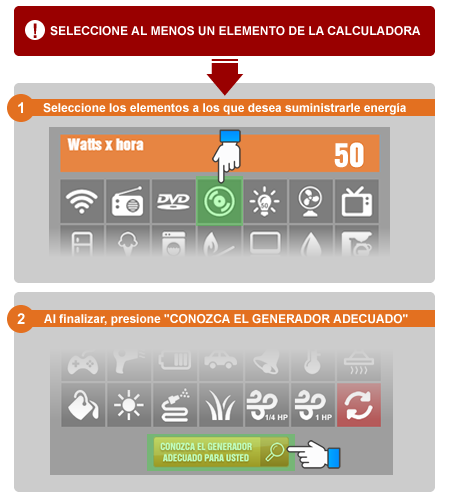 SELECCIONE AL MENOS UN ELEMENTO DE LA CALCULADORA

1 Seleccione los elementos a los que desea suministrarle energía

Watts x hora 50

DVD

50

2 Al finalizar, presione "CONOZCA EL GENERADOR ADECUADO"

1/4 HP

1 HP

CONOZCA EL GENERADOR ADECUADO PARA USTED